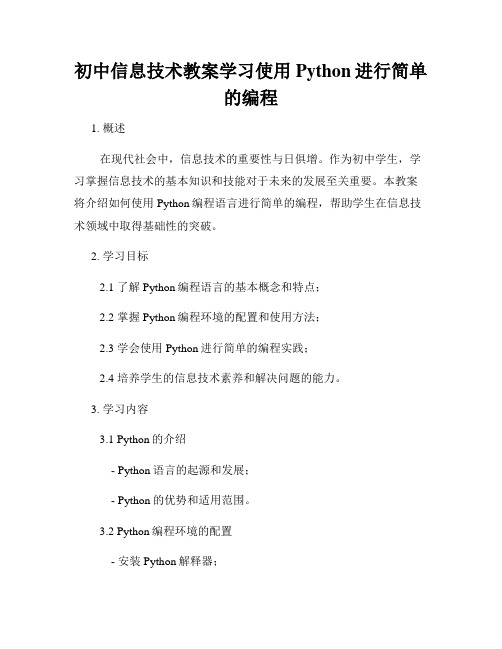 初中信息技术教案学习使用 Python 进行简单的编程

1. 概述

在现代社会中，信息技术的重要性与日俱增。作为初中学生，学习掌握信息技术的基本知识和技能对于未来的发展至关重要。本教案将介绍如何使用 Python 编程语言进行简单的编程，帮助学生在信息技术领域中取得基础性的突破。

2. 学习目标

2.1 了解 Python 编程语言的基本概念和特点；

2.2 掌握 Python 编程环境的配置和使用方法；

2.3 学会使用 Python 进行简单的编程实践；

2.4 培养学生的信息技术素养和解决问题的能力。

3. 学习内容

3.1 Python 的介绍

- Python 语言的起源和发展；

- Python 的优势和适用范围。

3.2 Python 编程环境的配置

- 安装 Python 解释器；